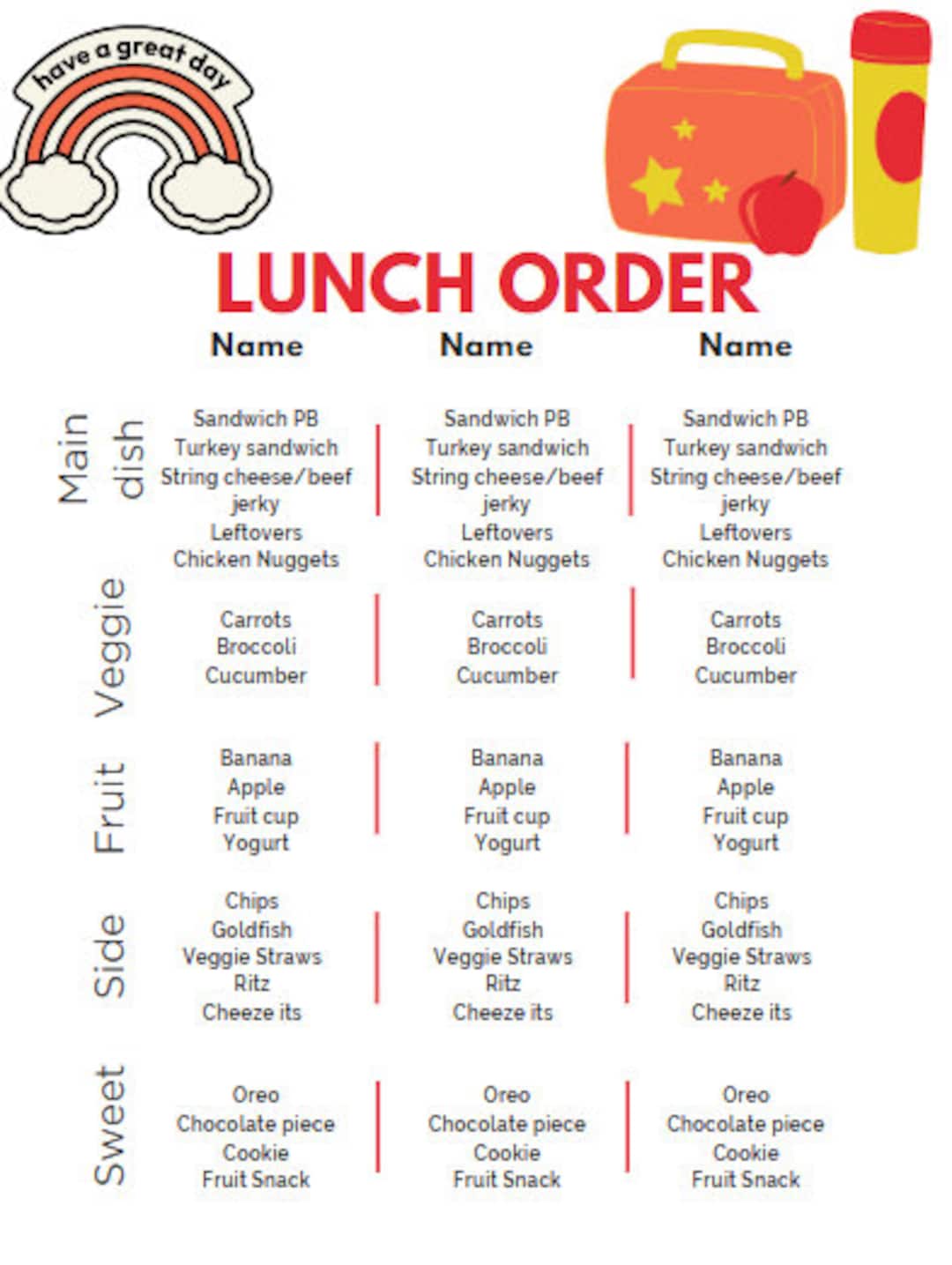 have a great day

LUNCH ORDER

| | Name | Name | Name |
|---|---|---|---|
| Main dish | Sandwich PB<br>Turkey sandwich<br>String cheese/beef jerky<br>Leftovers<br>Chicken Nuggets | Sandwich PB<br>Turkey sandwich<br>String cheese/beef jerky<br>Leftovers<br>Chicken Nuggets | Sandwich PB<br>Turkey sandwich<br>String cheese/beef jerky<br>Leftovers<br>Chicken Nuggets |
| Veggie | Carrots<br>Broccoli<br>Cucumber | Carrots<br>Broccoli<br>Cucumber | Carrots<br>Broccoli<br>Cucumber |
| Fruit | Banana<br>Apple<br>Fruit cup<br>Yogurt | Banana<br>Apple<br>Fruit cup<br>Yogurt | Banana<br>Apple<br>Fruit cup<br>Yogurt |
| Side | Chips<br>Goldfish<br>Veggie Straws<br>Ritz<br>Cheeze its | Chips<br>Goldfish<br>Veggie Straws<br>Ritz<br>Cheeze its | Chips<br>Goldfish<br>Veggie Straws<br>Ritz<br>Cheeze its |
| Sweet | Oreo<br>Chocolate piece<br>Cookie<br>Fruit Snack | Oreo<br>Chocolate piece<br>Cookie<br>Fruit Snack | Oreo<br>Chocolate piece<br>Cookie<br>Fruit Snack |